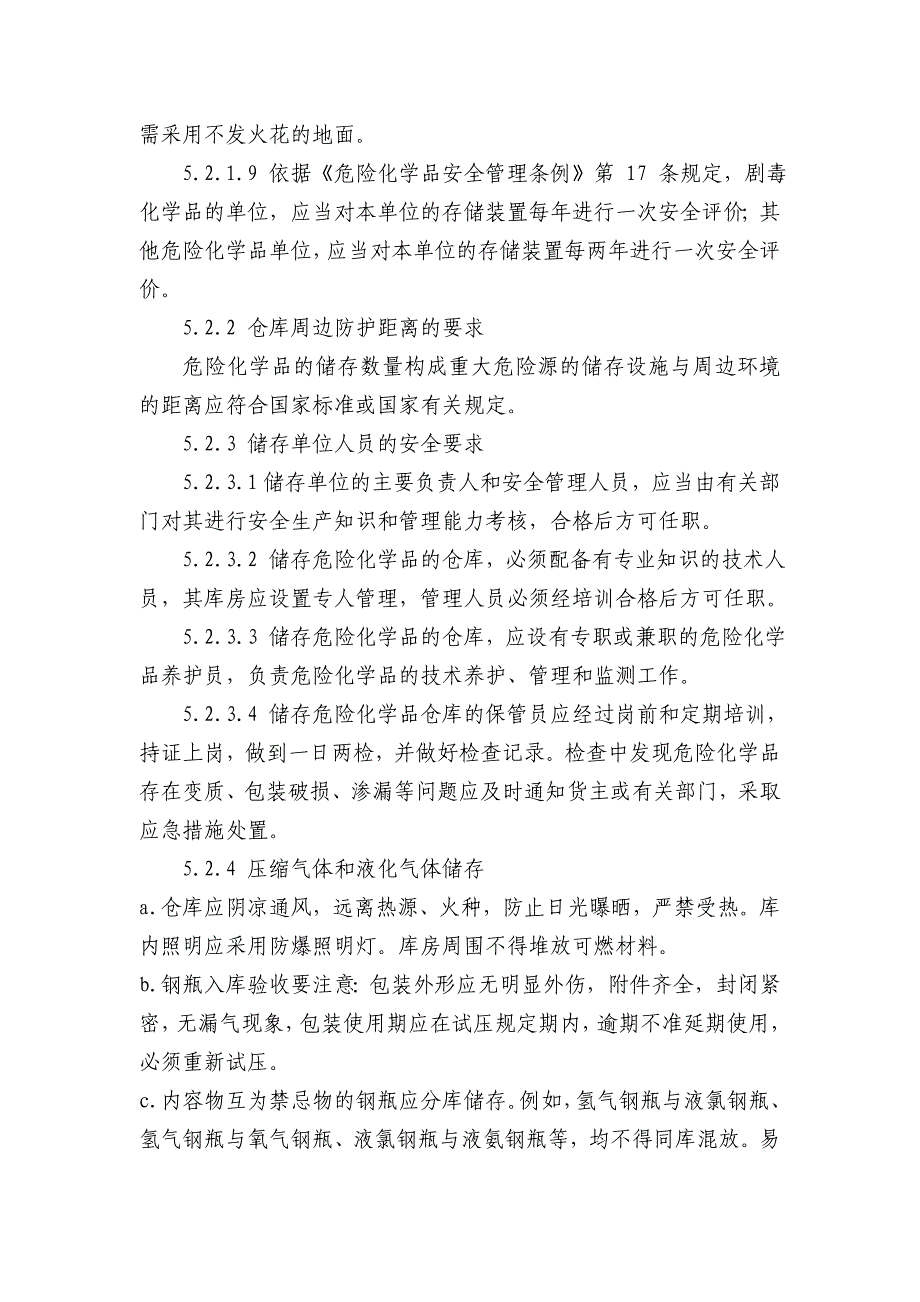 需采用不发火花的地面。

5.2.1.9 依据《危险化学品安全管理条例》第 17 条规定，剧毒化学品的单位，应当对本单位的存储装置每年进行一次安全评价；其他危险化学品单位，应当对本单位的存储装置每两年进行一次安全评价。

5.2.2 仓库周边防护距离的要求

危险化学品的储存数量构成重大危险源的储存设施与周边环境的距离应符合国家标准或国家有关规定。

5.2.3 储存单位人员的安全要求

5.2.3.1 储存单位的主要负责人和安全管理人员，应当由有关部门对其进行安全生产知识和管理能力考核，合格后方可任职。

5.2.3.2 储存危险化学品的仓库，必须配备有专业知识的技术人员，其库房应设置专人管理，管理人员必须经培训合格后方可任职。

5.2.3.3 储存危险化学品的仓库，应设有专职或兼职的危险化学品养护员，负责危险化学品的技术养护、管理和监测工作。

5.2.3.4 储存危险化学品仓库的保管员应经过岗前和定期培训，持证上岗，做到一日两检，并做好检查记录。检查中发现危险化学品存在变质、包装破损、渗漏等问题应及时通知货主或有关部门，采取应急措施处置。

5.2.4 压缩气体和液化气体储存

a.仓库应阴凉通风，远离热源、火种，防止日光曝晒，严禁受热。库内照明应采用防爆照明灯。库房周围不得堆放可燃材料。

b.钢瓶入库验收要注意：包装外形应无明显外伤，附件齐全，封闭紧密，无漏气现象，包装使用期应在试压规定期内，逾期不准延期使用，必须重新试压。

c.内容物互为禁忌物的钢瓶应分库储存。例如，氢气钢瓶与液氯钢瓶、氢气钢瓶与氧气钢瓶、液氯钢瓶与液氨钢瓶等，均不得同库混放。易